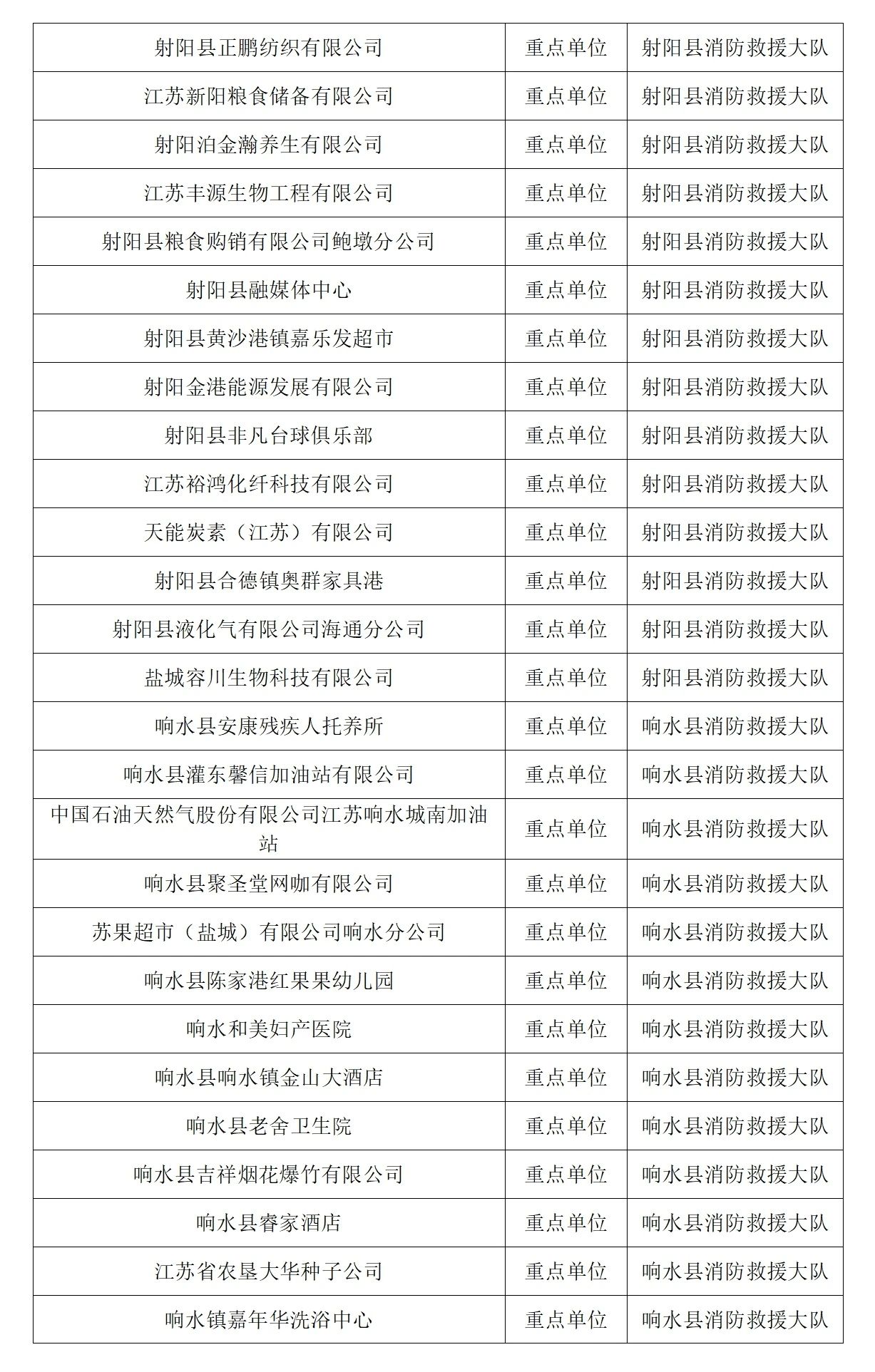 | | | |
|---|---|---|
| 射阳县正鹏纺织有限公司 | 重点单位 | 射阳县消防救援大队 |
| 江苏新阳粮食储备有限公司 | 重点单位 | 射阳县消防救援大队 |
| 射阳泊金瀚养生有限公司 | 重点单位 | 射阳县消防救援大队 |
| 江苏丰源生物工程有限公司 | 重点单位 | 射阳县消防救援大队 |
| 射阳县粮食购销有限公司鲍墩分公司 | 重点单位 | 射阳县消防救援大队 |
| 射阳县融媒体中心 | 重点单位 | 射阳县消防救援大队 |
| 射阳县黄沙港镇嘉乐发超市 | 重点单位 | 射阳县消防救援大队 |
| 射阳金港能源发展有限公司 | 重点单位 | 射阳县消防救援大队 |
| 射阳县非凡台球俱乐部 | 重点单位 | 射阳县消防救援大队 |
| 江苏裕鸿化纤科技有限公司 | 重点单位 | 射阳县消防救援大队 |
| 天能炭素（江苏）有限公司 | 重点单位 | 射阳县消防救援大队 |
| 射阳县合德镇奥群家具港 | 重点单位 | 射阳县消防救援大队 |
| 射阳县液化气有限公司海通分公司 | 重点单位 | 射阳县消防救援大队 |
| 盐城容川生物科技有限公司 | 重点单位 | 射阳县消防救援大队 |
| 响水县安康残疾人托养所 | 重点单位 | 响水县消防救援大队 |
| 响水县灌东馨信加油站有限公司 | 重点单位 | 响水县消防救援大队 |
| 中国石油天然气股份有限公司江苏响水城南加油站 | 重点单位 | 响水县消防救援大队 |
| 响水县聚圣堂网咖有限公司 | 重点单位 | 响水县消防救援大队 |
| 苏果超市（盐城）有限公司响水分公司 | 重点单位 | 响水县消防救援大队 |
| 响水县陈家港红果果幼儿园 | 重点单位 | 响水县消防救援大队 |
| 响水和美妇产医院 | 重点单位 | 响水县消防救援大队 |
| 响水县响水镇金山大酒店 | 重点单位 | 响水县消防救援大队 |
| 响水县老舍卫生院 | 重点单位 | 响水县消防救援大队 |
| 响水县吉祥烟花爆竹有限公司 | 重点单位 | 响水县消防救援大队 |
| 响水县睿家酒店 | 重点单位 | 响水县消防救援大队 |
| 江苏省农垦大华种子公司 | 重点单位 | 响水县消防救援大队 |
| 响水镇嘉年华洗浴中心 | 重点单位 | 响水县消防救援大队 |